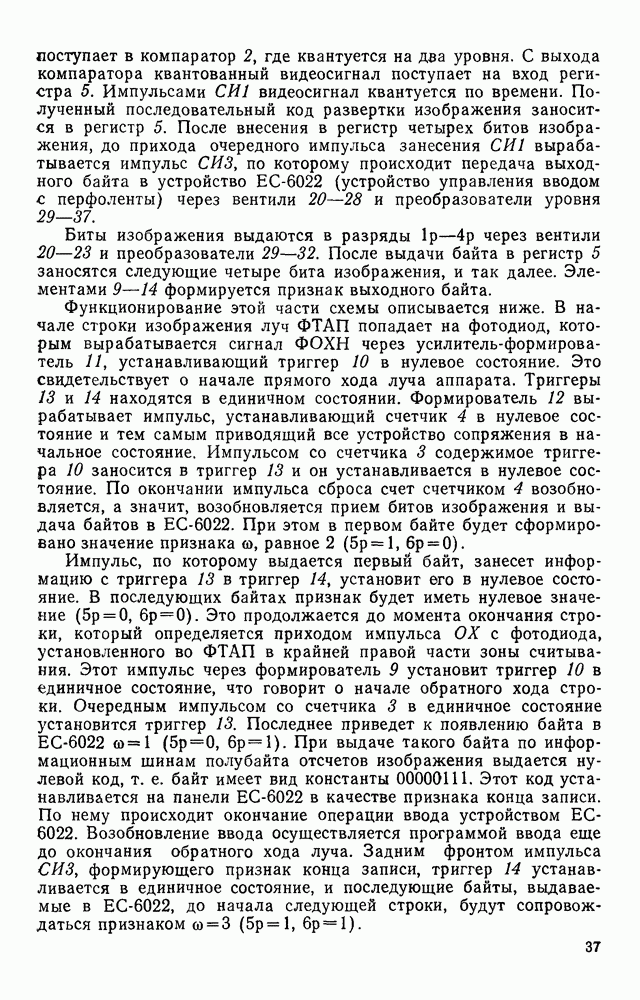 поступает в компаратор 2, где квантуется на два уровня. С выхода компаратора квантованный видеосигнал поступает на вход регистра 5. Импульсами СИ1 видеосигнал квантуется по времени. Полученный последовательный код развертки изображения заносится в регистр 5. После внесения в регистр четырех битов изображения, до прихода очередного импульса занесения СИ1 вырабатывается импульс СИ3, по которому происходит передача выходного байта в устройство ЕС-6022 (устройство управления вводом с перфоленты) через вентили 20—28 и преобразователи уровня 29—37.

Биты изображения выдаются в разряды 1р—4р через вентили 20—23 и преобразователи 29—32. После выдачи байта в регистр 5 заносятся следующие четыре бита изображения, и так далее. Элементами 9—14 формируется признак выходного байта.

Функционирование этой части схемы описывается ниже. В начале строки изображения луч ФТАП попадает на фотодиод, которым вырабатывается сигнал ФОХН через усилитель-формирователь 11, устанавливающий триггер 10 в нулевое состояние. Это свидетельствует о начале прямого хода луча аппарата. Триггеры 13 и 14 находятся в единичном состоянии. Формирователь 12 вырабатывает импульс, устанавливающий счетчик 4 в нулевое состояние и тем самым приводящий все устройство сопряжения в начальное состояние. Импульсом со счетчика 3 содержимое триггера 10 заносится в триггер 13 и он устанавливается в нулевое состояние. По окончании импульса сброса счет счетчиком 4 возобновляется, а значит, возобновляется прием битов изображения и выдача байтов в ЕС-6022. При этом в первом байте будет сформировано значение признака ω, равное 2 (5р=1, 6р=0).

Импульс, по которому выдается первый байт, занесет информацию с триггера 13 в триггер 14, установит его в нулевое состояние. В последующих байтах признак будет иметь нулевое значение (5р=0, 6р=0). Это продолжается до момента окончания строки, который определяется приходом импульса ОХ с фотодиода, установленного во ФТАП в крайней правой части зоны считывания. Этот импульс через формирователь 9 установит триггер 10 в единичное состояние, что говорит о начале обратного хода строки. Очередным импульсом со счетчика 3 в единичное состояние установится триггер 13. Последнее приведет к появлению байта в ЕС-6022 ω=1 (5р=0, 6р=1). При выдаче такого байта по информационным шинам полубайта отсчетов изображения выдается нулевой код, т. е. байт имеет вид константы 00000111. Этот код устанавливается на панели ЕС-6022 в качестве признака конца записи. По нему происходит окончание операции ввода устройством ЕС-6022. Возобновление ввода осуществляется программой ввода еще до окончания обратного хода луча. Задним фронтом импульса СИ3, формирующего признак конца записи, триггер 14 устанавливается в единичное состояние, и последующие байты, выдаваемые в ЕС-6022, до начала следующей строки, будут сопровождаться признаком ω=3 (5р=1, 6р=1).

37